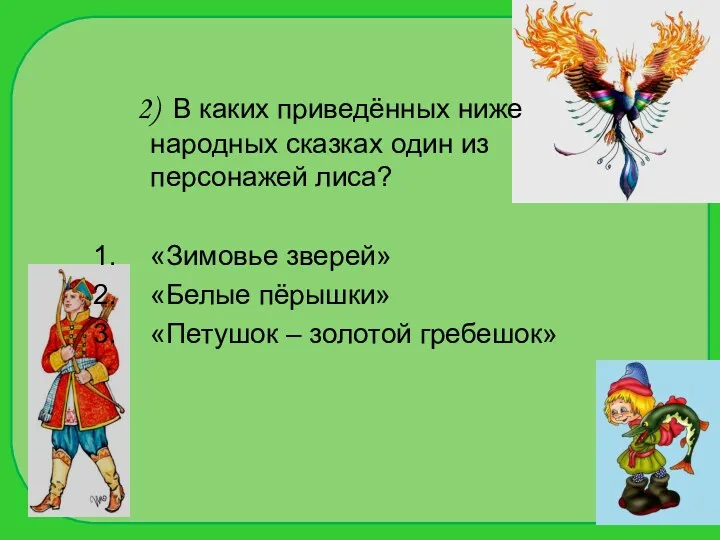 2) В каких приведённых ниже народных сказках один из персонажей лиса?

1. «Зимовье зверей»
2. «Белые пёрышки»
3. «Петушок – золотой гребешок»